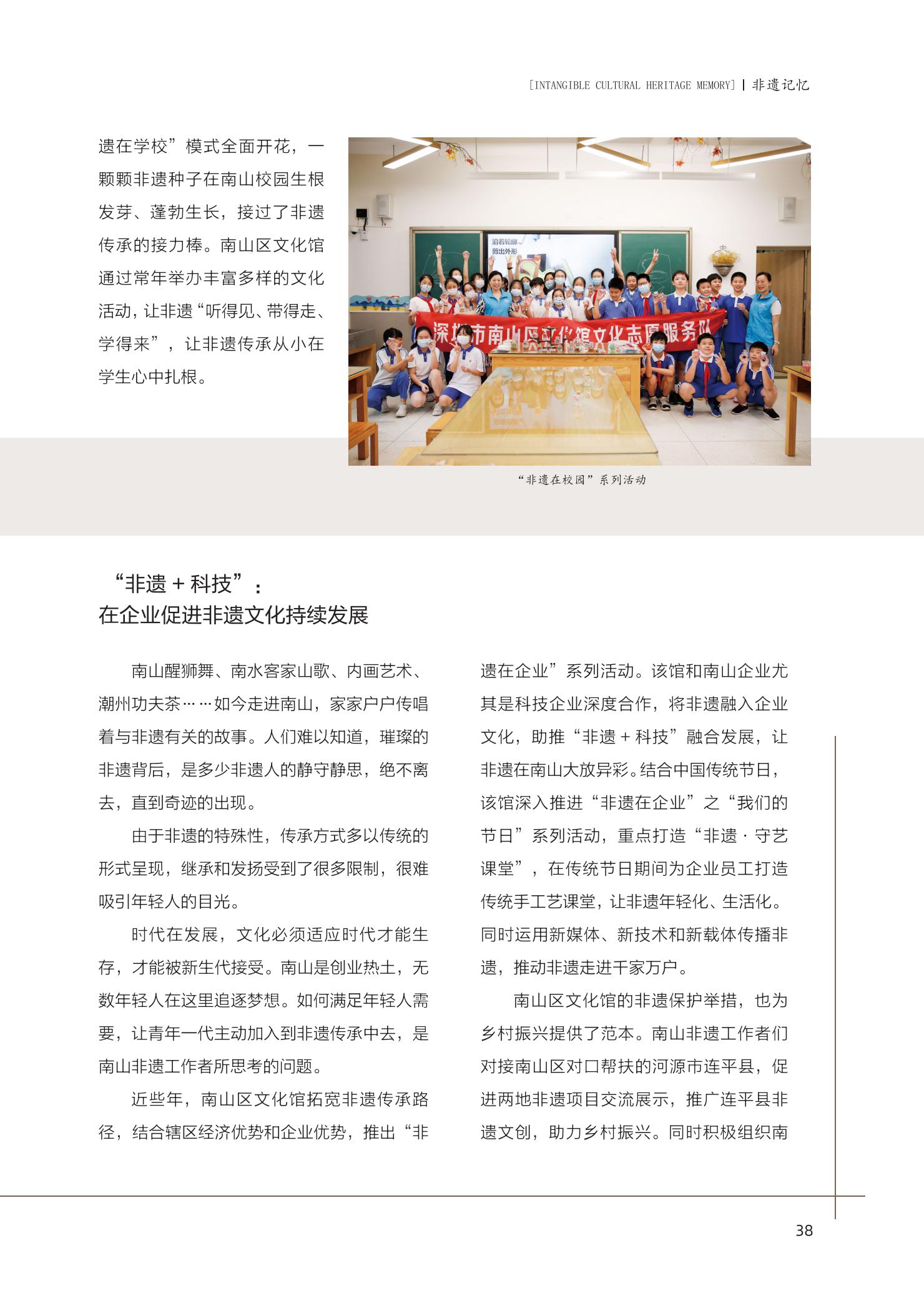 [INTANGIBLE CULTURAL HERITAGE MEMORY] | 非遗记忆

遗在学校”模式全面开花，一颗颗非遗种子在南山校园生根发芽、蓬勃生长，接过了非遗传承的接力棒。南山区文化馆通过常年举办丰富多样的文化活动，让非遗“听得见、带得走、学得来”，让非遗传承从小在学生心中扎根。

深圳市南山区文化馆文化志愿服务队

“非遗在校园”系列活动

“非遗＋科技”：
在企业促进非遗文化持续发展

南山醒狮舞、南水客家山歌、内画艺术、潮州功夫茶……如今走进南山，家家户户传唱着与非遗有关的故事。人们难以知道，璀璨的非遗背后，是多少非遗人的静守静思，绝不离去，直到奇迹的出现。

由于非遗的特殊性，传承方式多以传统的形式呈现，继承和发扬受到了很多限制，很难吸引年轻人的目光。

时代在发展，文化必须适应时代才能生存，才能被新生代接受。南山是创业热土，无数年轻人在这里追逐梦想。如何满足年轻人需要，让青年一代主动加入到非遗传承中去，是南山非遗工作者所思考的问题。

近些年，南山区文化馆拓宽非遗传承路径，结合辖区经济优势和企业优势，推出“非遗在企业”系列活动。该馆和南山企业尤其是科技企业深度合作，将非遗融入企业文化，助推“非遗＋科技”融合发展，让非遗在南山大放异彩。结合中国传统节日，该馆深入推进“非遗在企业”之“我们的节日”系列活动，重点打造“非遗·守艺课堂”，在传统节日期间为企业员工打造传统手工艺课堂，让非遗年轻化、生活化。同时运用新媒体、新技术和新载体传播非遗，推动非遗走进千家万户。

南山区文化馆的非遗保护举措，也为乡村振兴提供了范本。南山非遗工作者们对接南山区对口帮扶的河源市连平县，促进两地非遗项目交流展示，推广连平县非遗文创，助力乡村振兴。同时积极组织南

38